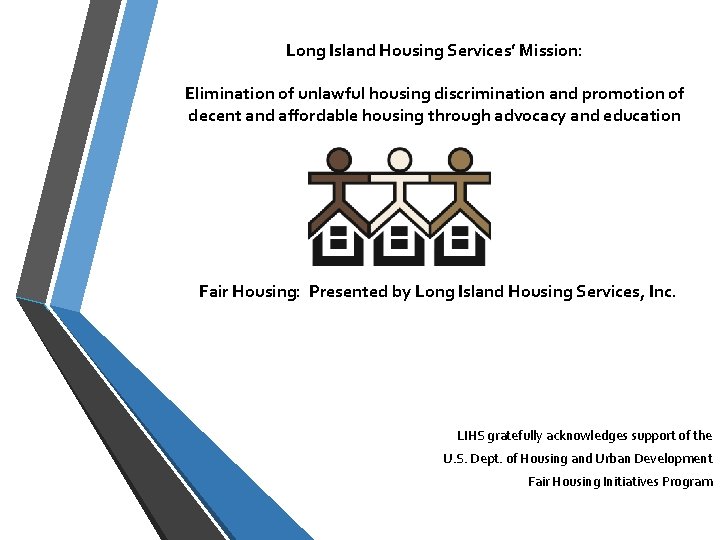 Long Island Housing Services' Mission:

Elimination of unlawful housing discrimination and promotion of decent and affordable housing through advocacy and education

Fair Housing: Presented by Long Island Housing Services, Inc.

LIHS gratefully acknowledges support of the
U.S. Dept. of Housing and Urban Development
Fair Housing Initiatives Program